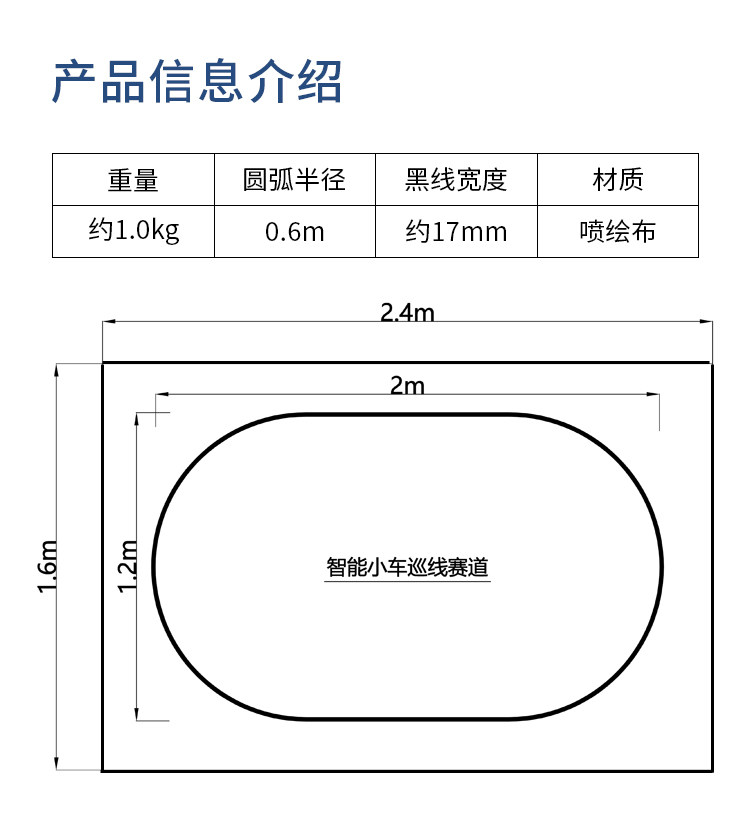 产品信息介绍

| 重量 | 圆弧半径 | 黑线宽度 | 材质 |
|---|---|---|---|
| 约1.0kg | 0.6m | 约17mm | 喷绘布 |

2.4m

2m

1.6m

1.2m

智能小车巡线赛道